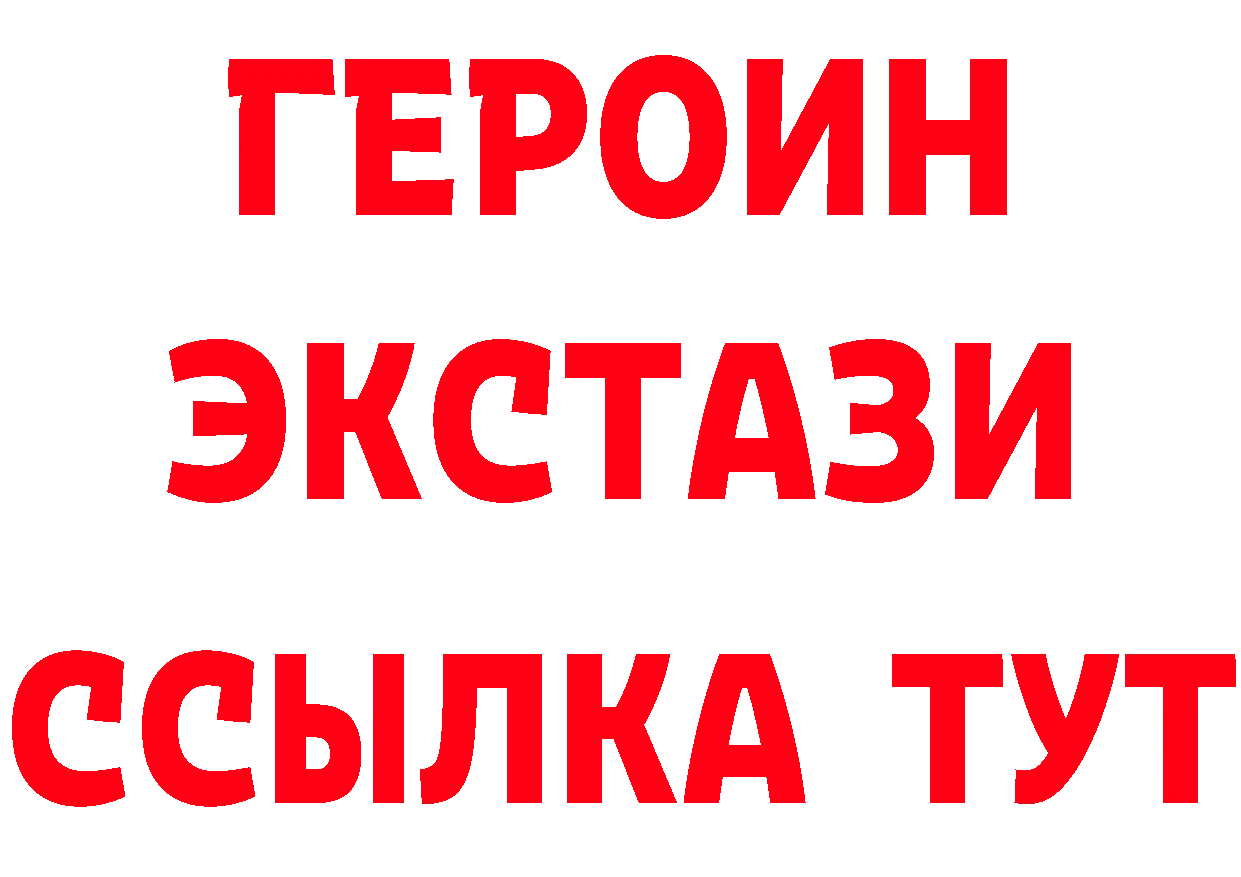 ГЕРОИН
ЭКСТАЗИ
ССЫЛКА ТУТ